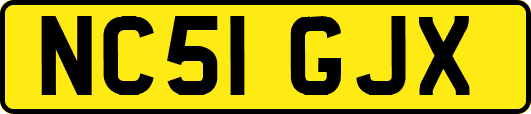 NC51 GJX